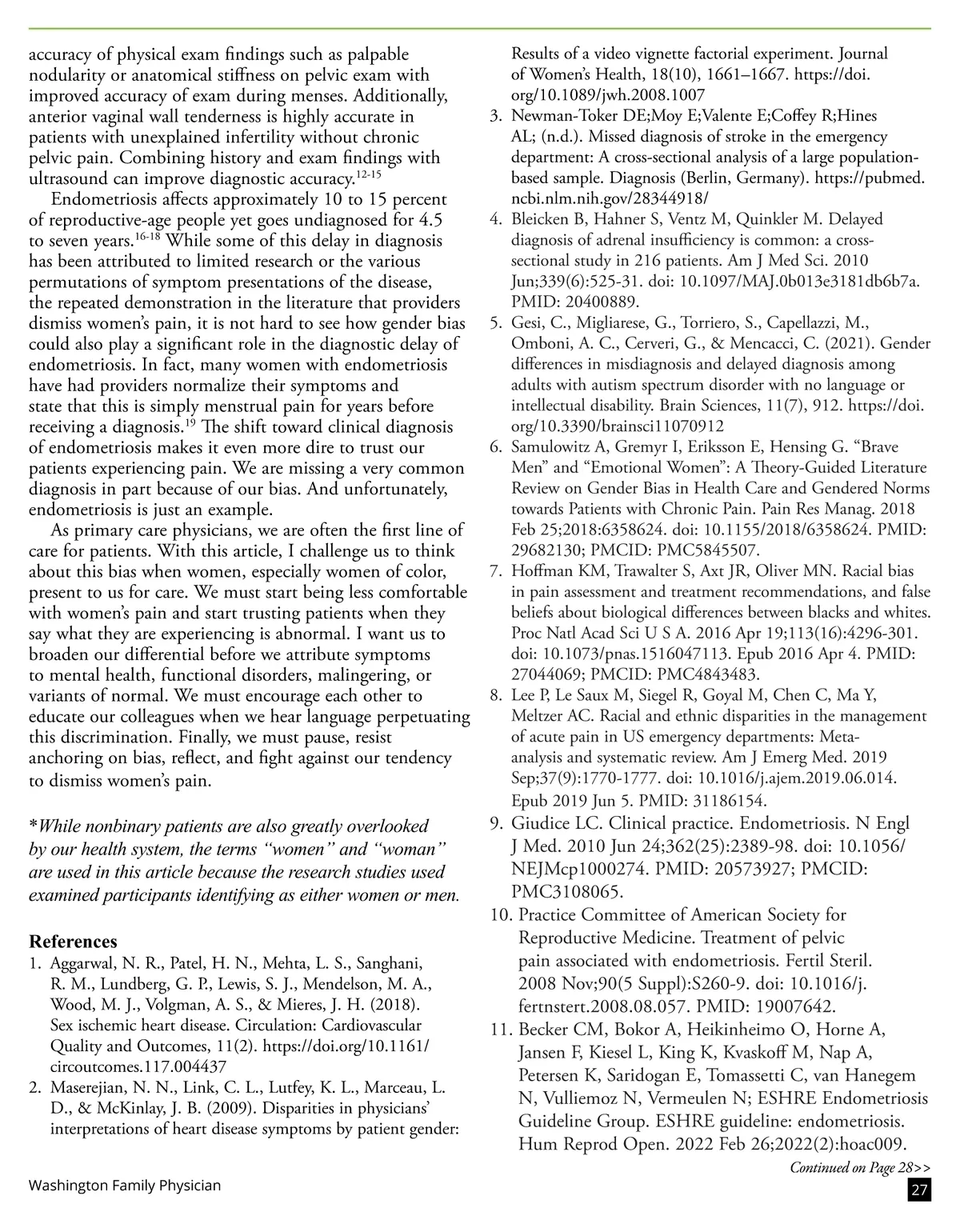 accuracy of physical exam findings such as palpable nodularity or anatomical stiffness on pelvic exam with improved accuracy of exam during menses. Additionally, anterior vaginal wall tenderness is highly accurate in patients with unexplained infertility without chronic pelvic pain. Combining history and exam findings with ultrasound can improve diagnostic accuracy.$^{12-15}$

Endometriosis affects approximately 10 to 15 percent of reproductive-age people yet goes undiagnosed for 4.5 to seven years.$^{16-18}$ While some of this delay in diagnosis has been attributed to limited research or the various permutations of symptom presentations of the disease, the repeated demonstration in the literature that providers dismiss women's pain, it is not hard to see how gender bias could also play a significant role in the diagnostic delay of endometriosis. In fact, many women with endometriosis have had providers normalize their symptoms and state that this is simply menstrual pain for years before receiving a diagnosis.$^{19}$ The shift toward clinical diagnosis of endometriosis makes it even more dire to trust our patients experiencing pain. We are missing a very common diagnosis in part because of our bias. And unfortunately, endometriosis is just an example.

As primary care physicians, we are often the first line of care for patients. With this article, I challenge us to think about this bias when women, especially women of color, present to us for care. We must start being less comfortable with women's pain and start trusting patients when they say what they are experiencing is abnormal. I want us to broaden our differential before we attribute symptoms to mental health, functional disorders, malingering, or variants of normal. We must encourage each other to educate our colleagues when we hear language perpetuating this discrimination. Finally, we must pause, resist anchoring on bias, reflect, and fight against our tendency to dismiss women's pain.

*While nonbinary patients are also greatly overlooked by our health system, the terms "women" and "woman" are used in this article because the research studies used examined participants identifying as either women or men.

References
1. Aggarwal, N. R., Patel, H. N., Mehta, L. S., Sanghani, R. M., Lundberg, G. P., Lewis, S. J., Mendelson, M. A., Wood, M. J., Volgman, A. S., & Mieres, J. H. (2018). Sex ischemic heart disease. Circulation: Cardiovascular Quality and Outcomes, 11(2). https://doi.org/10.1161/circoutcomes.117.004437
2. Maserejian, N. N., Link, C. L., Lutfey, K. L., Marceau, L. D., & McKinlay, J. B. (2009). Disparities in physicians' interpretations of heart disease symptoms by patient gender: Results of a video vignette factorial experiment. Journal of Women's Health, 18(10), 1661–1667. https://doi.org/10.1089/jwh.2008.1007
3. Newman-Toker DE;Moy E;Valente E;Coffey R;Hines AL; (n.d.). Missed diagnosis of stroke in the emergency department: A cross-sectional analysis of a large population-based sample. Diagnosis (Berlin, Germany). https://pubmed.ncbi.nlm.nih.gov/28344918/
4. Bleicken B, Hahner S, Ventz M, Quinkler M. Delayed diagnosis of adrenal insufficiency is common: a cross-sectional study in 216 patients. Am J Med Sci. 2010 Jun;339(6):525-31. doi: 10.1097/MAJ.0b013e3181db6b7a. PMID: 20400889.
5. Gesi, C., Migliarese, G., Torriero, S., Capellazzi, M., Omboni, A. C., Cerveri, G., & Mencacci, C. (2021). Gender differences in misdiagnosis and delayed diagnosis among adults with autism spectrum disorder with no language or intellectual disability. Brain Sciences, 11(7), 912. https://doi.org/10.3390/brainsci11070912
6. Samulowitz A, Gremyr I, Eriksson E, Hensing G. "Brave Men" and "Emotional Women": A Theory-Guided Literature Review on Gender Bias in Health Care and Gendered Norms towards Patients with Chronic Pain. Pain Res Manag. 2018 Feb 25;2018:6358624. doi: 10.1155/2018/6358624. PMID: 29682130; PMCID: PMC5845507.
7. Hoffman KM, Trawalter S, Axt JR, Oliver MN. Racial bias in pain assessment and treatment recommendations, and false beliefs about biological differences between blacks and whites. Proc Natl Acad Sci U S A. 2016 Apr 19;113(16):4296-301. doi: 10.1073/pnas.1516047113. Epub 2016 Apr 4. PMID: 27044069; PMCID: PMC4843483.
8. Lee P, Le Saux M, Siegel R, Goyal M, Chen C, Ma Y, Meltzer AC. Racial and ethnic disparities in the management of acute pain in US emergency departments: Meta-analysis and systematic review. Am J Emerg Med. 2019 Sep;37(9):1770-1777. doi: 10.1016/j.ajem.2019.06.014. Epub 2019 Jun 5. PMID: 31186154.
9. Giudice LC. Clinical practice. Endometriosis. N Engl J Med. 2010 Jun 24;362(25):2389-98. doi: 10.1056/NEJMcp1000274. PMID: 20573927; PMCID: PMC3108065.
10. Practice Committee of American Society for Reproductive Medicine. Treatment of pelvic pain associated with endometriosis. Fertil Steril. 2008 Nov;90(5 Suppl):S260-9. doi: 10.1016/j.fertnstert.2008.08.057. PMID: 19007642.
11. Becker CM, Bokor A, Heikinheimo O, Horne A, Jansen F, Kiesel L, King K, Kvaskoff M, Nap A, Petersen K, Saridogan E, Tomassetti C, van Hanegem N, Vulliemoz N, Vermeulen N; ESHRE Endometriosis Guideline Group. ESHRE guideline: endometriosis. Hum Reprod Open. 2022 Feb 26;2022(2):hoac009.

Continued on Page 28>>

Washington Family Physician

27